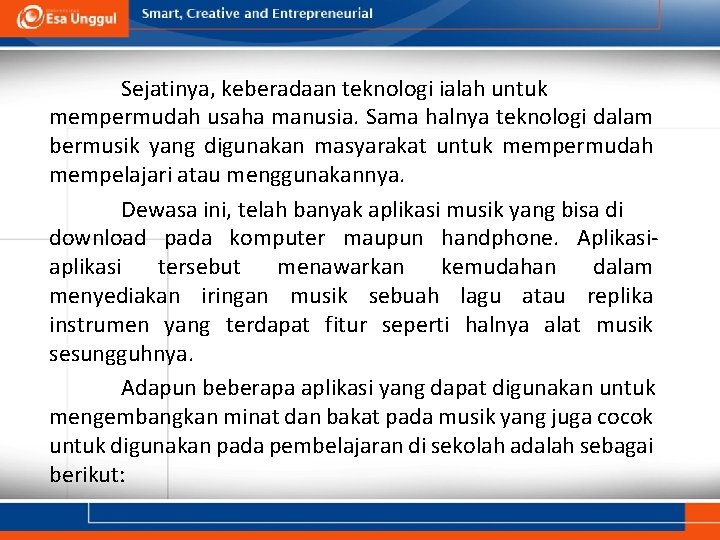 Esa Unggul

Smart, Creative and Entrepreneurial

Sejatinya, keberadaan teknologi ialah untuk mempermudah usaha manusia. Sama halnya teknologi dalam bermusik yang digunakan masyarakat untuk mempermudah mempelajari atau menggunakannya.

Dewasa ini, telah banyak aplikasi musik yang bisa di download pada komputer maupun handphone. Aplikasi-aplikasi tersebut menawarkan kemudahan dalam menyediakan iringan musik sebuah lagu atau replika instrumen yang terdapat fitur seperti halnya alat musik sesungguhnya.

Adapun beberapa aplikasi yang dapat digunakan untuk mengembangkan minat dan bakat pada musik yang juga cocok untuk digunakan pada pembelajaran di sekolah adalah sebagai berikut: